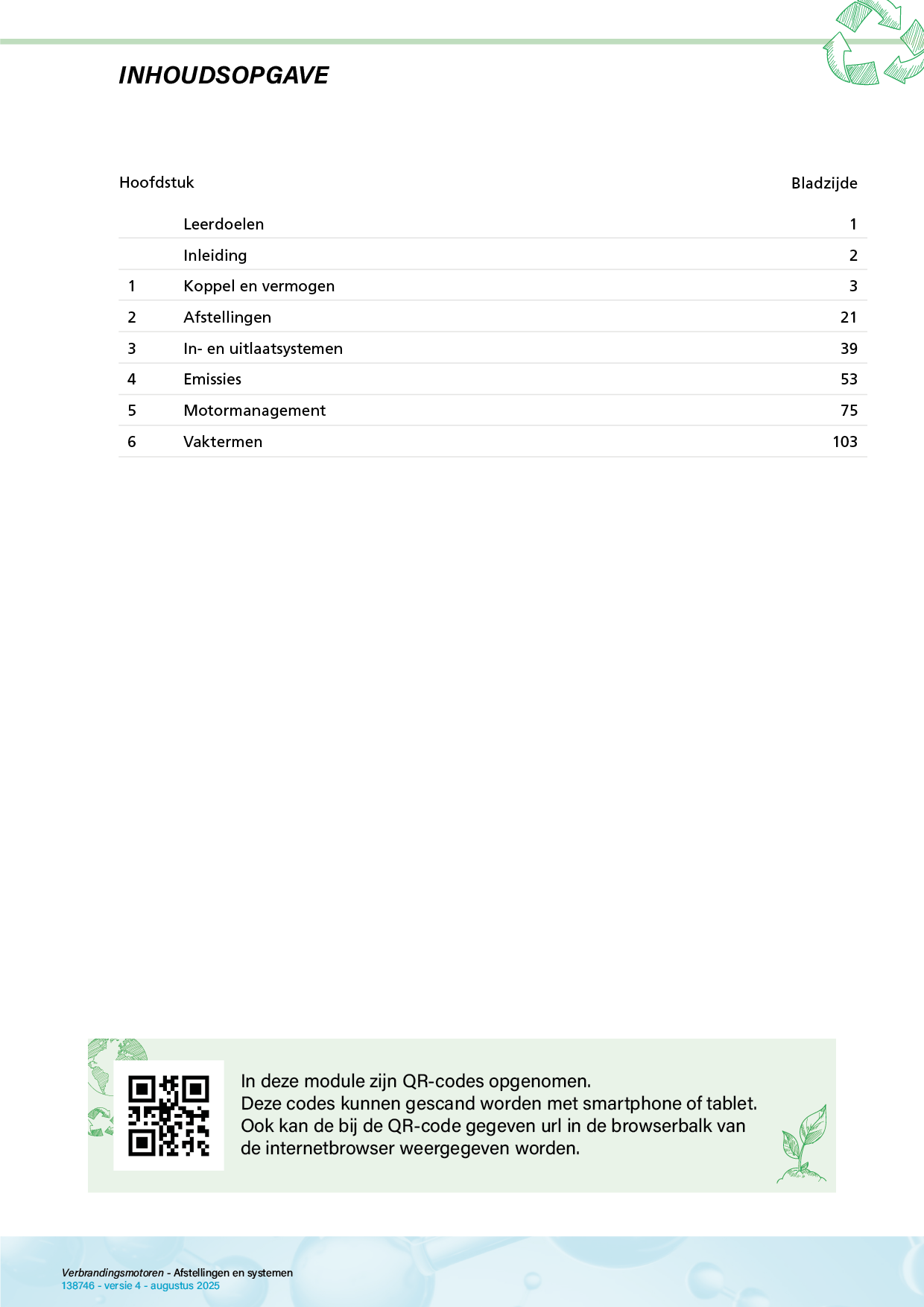 INHOUDSOPGAVE

| Hoofdstuk | | Bladzijde |
|---|---|---|
| | Leerdoelen | 1 |
| | Inleiding | 2 |
| 1 | Koppel en vermogen | 3 |
| 2 | Afstellingen | 21 |
| 3 | In- en uitlaatsystemen | 39 |
| 4 | Emissies | 53 |
| 5 | Motormanagement | 75 |
| 6 | Vaktermen | 103 |

In deze module zijn QR-codes opgenomen.
Deze codes kunnen gescand worden met smartphone of tablet.
Ook kan de bij de QR-code gegeven url in de browserbalk van de internetbrowser weergegeven worden.

Verbrandingsmotoren - Afstellingen en systemen
138746 - versie 4 - augustus 2025